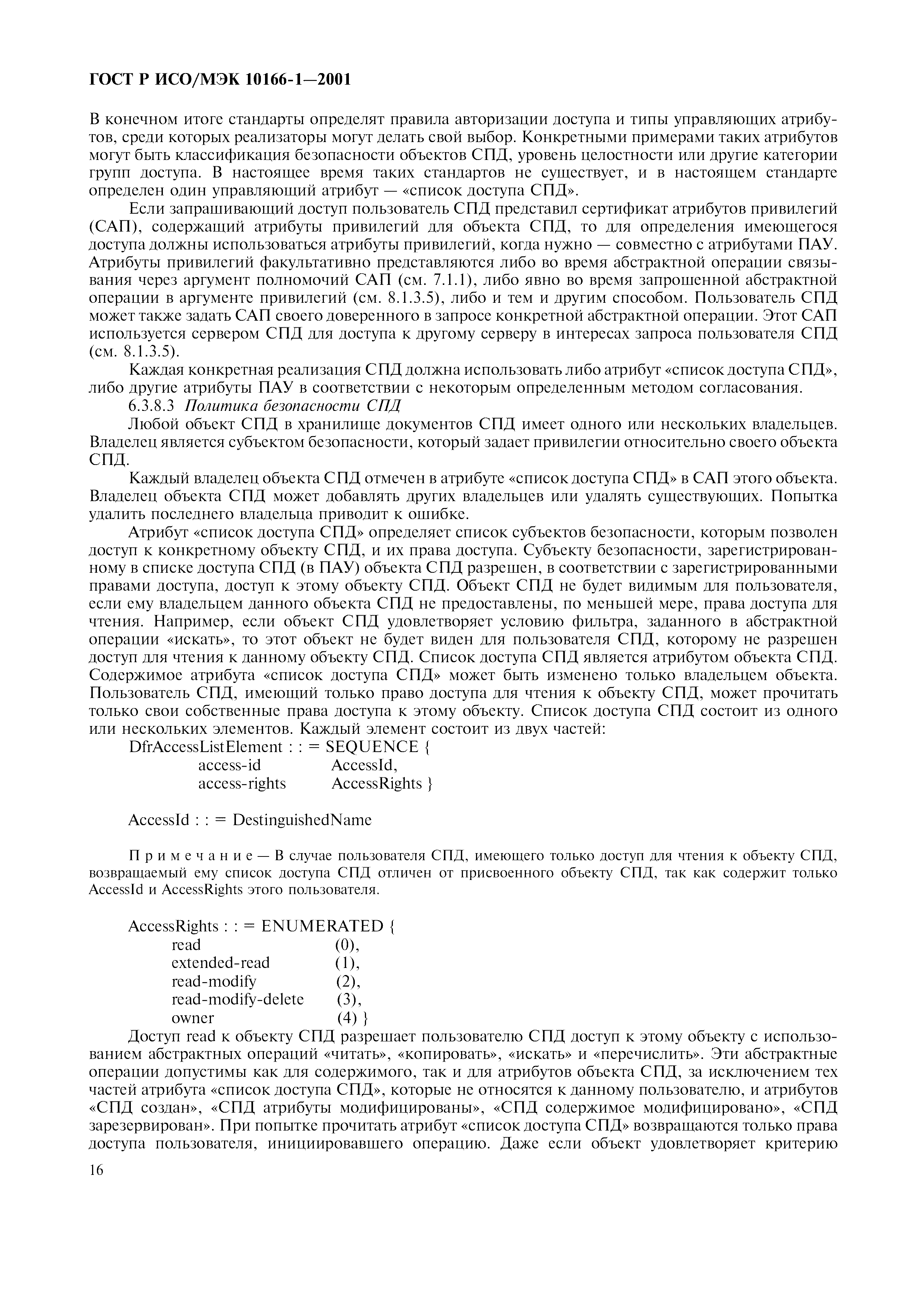 ГОСТ Р ИСО/МЭК 10166-1—2001

В конечном итоге стандарты определят правила авторизации доступа и типы управляющих атрибутов, среди которых реализаторы могут делать свой выбор. Конкретными примерами таких атрибутов могут быть классификация безопасности объектов СПД, уровень целостности или другие категории групп доступа. В настоящее время таких стандартов не существует, и в настоящем стандарте определен один управляющий атрибут — «список доступа СПД».

Если запрашивающий доступ пользователь СПД представил сертификат атрибутов привилегий (САП), содержащий атрибуты привилегий для объекта СПД, то для определения имеющегося доступа должны использоваться атрибуты привилегий, когда нужно — совместно с атрибутами ПАУ. Атрибуты привилегий факультативно представляются либо во время абстрактной операции связывания через аргумент полномочий САП (см. 7.1.1), либо явно во время запрошенной абстрактной операции в аргументе привилегий (см. 8.1.3.5), либо и тем и другим способом. Пользователь СПД может также задать САП своего доверенного в запросе конкретной абстрактной операции. Этот САП используется сервером СПД для доступа к другому серверу в интересах запроса пользователя СПД (см. 8.1.3.5).

Каждая конкретная реализация СПД должна использовать либо атрибут «список доступа СПД», либо другие атрибуты ПАУ в соответствии с некоторым определенным методом согласования.

6.3.8.3 Политика безопасности СПД

Любой объект СПД в хранилище документов СПД имеет одного или нескольких владельцев. Владелец является субъектом безопасности, который задает привилегии относительно своего объекта СПД.

Каждый владелец объекта СПД отмечен в атрибуте «список доступа СПД» в САП этого объекта. Владелец объекта СПД может добавлять других владельцев или удалять существующих. Попытка удалить последнего владельца приводит к ошибке.

Атрибут «список доступа СПД» определяет список субъектов безопасности, которым позволен доступ к конкретному объекту СПД, и их права доступа. Субъекту безопасности, зарегистрированному в списке доступа СПД (в ПАУ) объекта СПД разрешен, в соответствии с зарегистрированными правами доступа, доступ к этому объекту СПД. Объект СПД не будет видимым для пользователя, если ему владельцем данного объекта СПД не предоставлены, по меньшей мере, права доступа для чтения. Например, если объект СПД удовлетворяет условию фильтра, заданного в абстрактной операции «искать», то этот объект не будет виден для пользователя СПД, которому не разрешен доступ для чтения к данному объекту СПД. Список доступа СПД является атрибутом объекта СПД. Содержимое атрибута «список доступа СПД» может быть изменено только владельцем объекта. Пользователь СПД, имеющий только право доступа для чтения к объекту СПД, может прочитать только свои собственные права доступа к этому объекту. Список доступа СПД состоит из одного или нескольких элементов. Каждый элемент состоит из двух частей:

DfrAccessListElement : : = SEQUENCE {
access-id AccessId,
access-rights AccessRights }

AccessId : : = DestinguishedName

Примечание — В случае пользователя СПД, имеющего только доступ для чтения к объекту СПД, возвращаемый ему список доступа СПД отличен от присвоенного объекту СПД, так как содержит только AccessId и AccessRights этого пользователя.

AccessRights : : = ENUMERATED {
read (0),
extended-read (1),
read-modify (2),
read-modify-delete (3),
owner (4) }

Доступ read к объекту СПД разрешает пользователю СПД доступ к этому объекту с использованием абстрактных операций «читать», «копировать», «искать» и «перечислить». Эти абстрактные операции допустимы как для содержимого, так и для атрибутов объекта СПД, за исключением тех частей атрибута «список доступа СПД», которые не относятся к данному пользователю, и атрибутов «СПД создан», «СПД атрибуты модифицированы», «СПД содержимое модифицировано», «СПД зарезервирован». При попытке прочитать атрибут «список доступа СПД» возвращаются только права доступа пользователя, инициировавшего операцию. Даже если объект удовлетворяет критерию

16